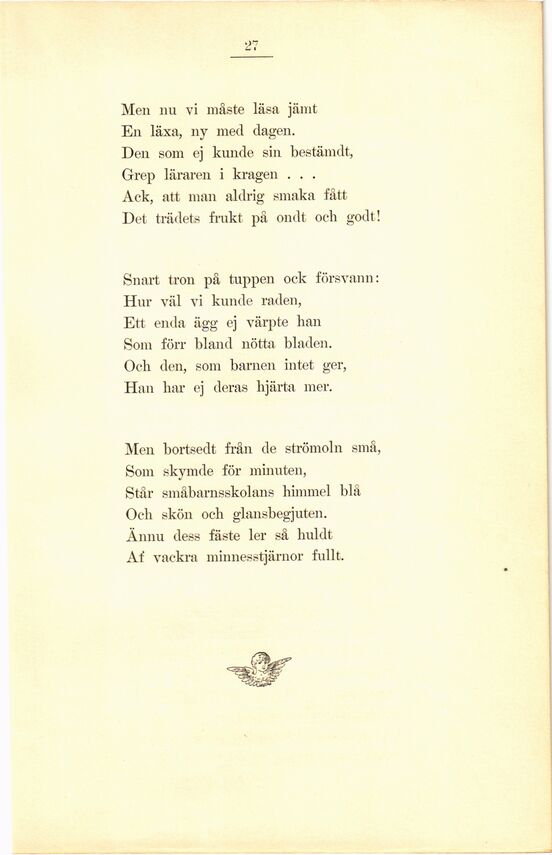 27

Men nu vi måste läsa jämt
En läxa, ny med dagen.
Den som ej kunde sin bestämdt,
Grep läraren i kragen . . .
Ack, att man aldrig smaka fått
Det trädets frukt på ondt och godt!

Snart tron på tuppen ock försvann:
Hur väl vi kunde raden,
Ett enda ägg ej värpte han
Som förr bland nötta bladen.
Och den, som barnen intet ger,
Han har ej deras hjärta mer.

Men bortsedt från de strömoln små,
Som skymde för minuten,
Står småbarnsskolans himmel blå
Och skön och glansbegjuten.
Ännu dess fäste ler så huldt
Af vackra minnesstjärnor fullt.